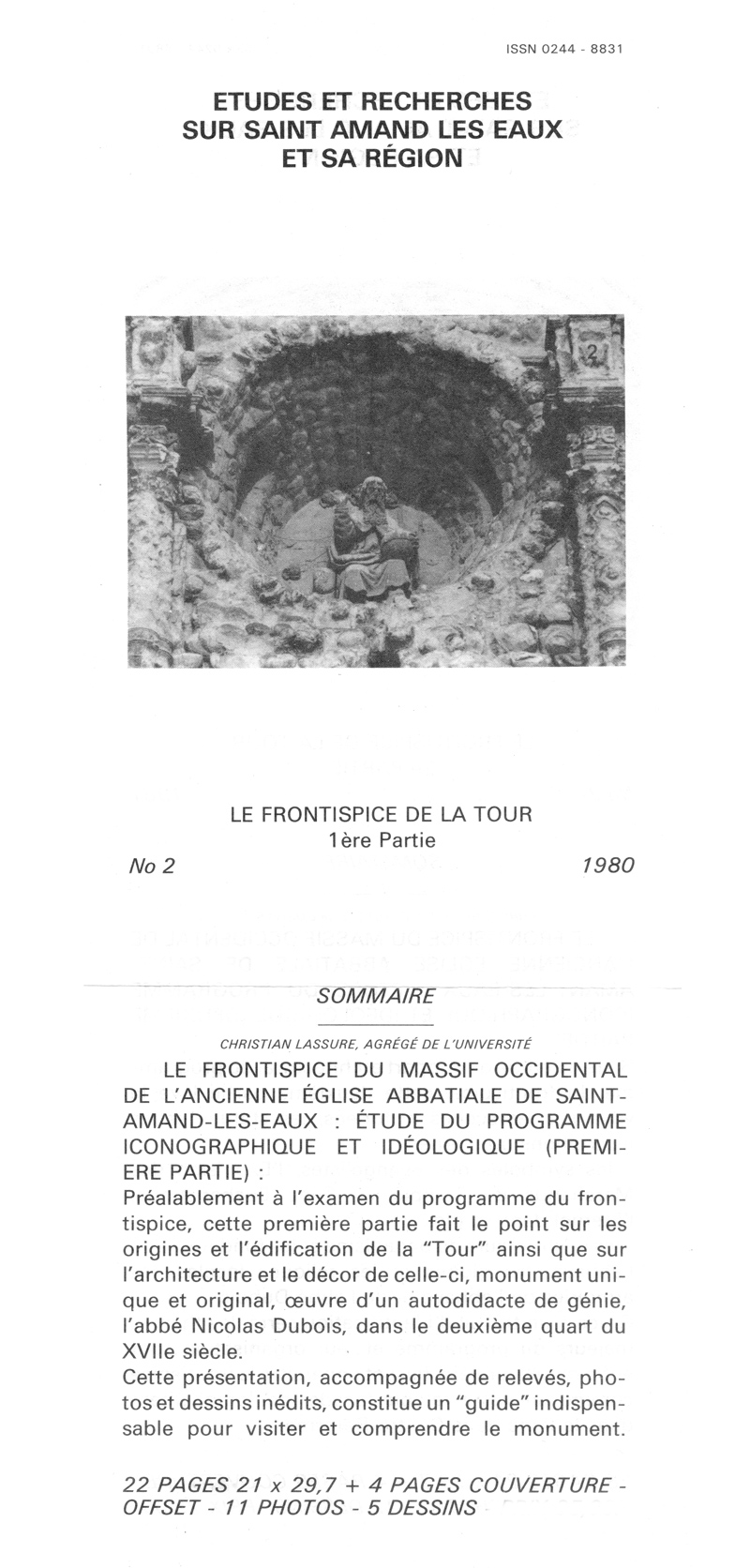 ISSN 0244 - 8831

ETUDES ET RECHERCHES SUR SAINT AMAND LES EAUX ET SA RÉGION

2

LE FRONTISPICE DE LA TOUR
1ère Partie

No 2

1980

SOMMAIRE

CHRISTIAN LASSURE, AGRÉGÉ DE L'UNIVERSITÉ

LE FRONTISPICE DU MASSIF OCCIDENTAL DE L'ANCIENNE ÉGLISE ABBATIALE DE SAINT-AMAND-LES-EAUX : ÉTUDE DU PROGRAMME ICONOGRAPHIQUE ET IDÉOLOGIQUE (PREMIERE PARTIE) :
Préalablement à l'examen du programme du frontispice, cette première partie fait le point sur les origines et l'édification de la "Tour" ainsi que sur l'architecture et le décor de celle-ci, monument unique et original, œuvre d'un autodidacte de génie, l'abbé Nicolas Dubois, dans le deuxième quart du XVIIe siècle.
Cette présentation, accompagnée de relevés, photos et dessins inédits, constitue un "guide" indispensable pour visiter et comprendre le monument.

22 PAGES 21 x 29,7 + 4 PAGES COUVERTURE - OFFSET - 11 PHOTOS - 5 DESSINS